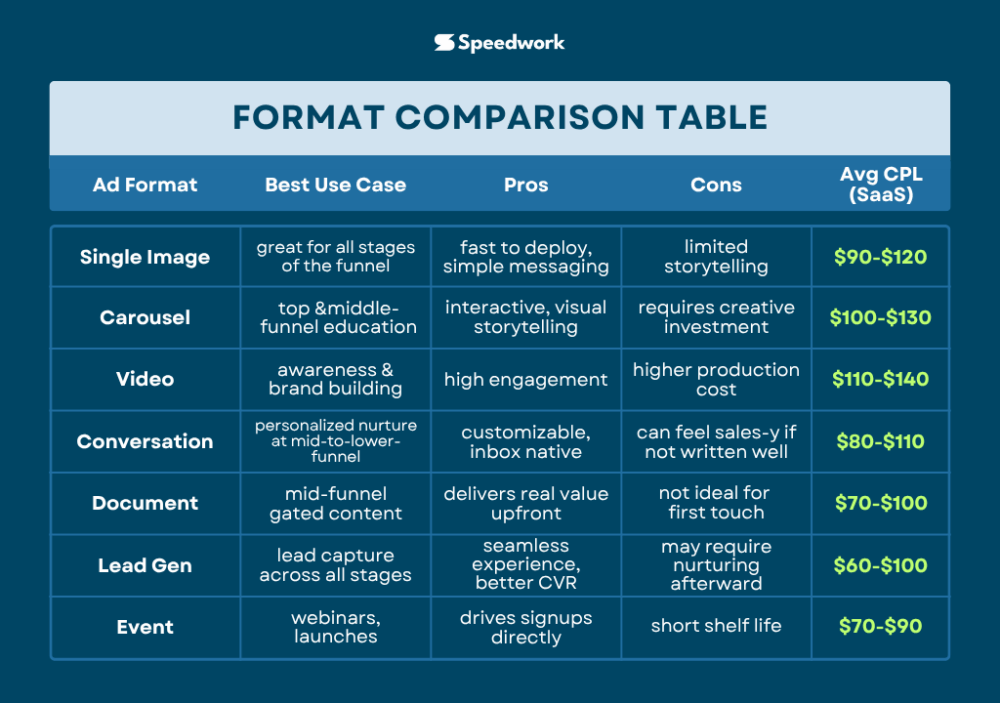 Speedwork

FORMAT COMPARISON TABLE

| Ad Format | Best Use Case | Pros | Cons | Avg CPL (SaaS) |
|---|---|---|---|---|
| Single Image | great for all stages of the funnel | fast to deploy, simple messaging | limited storytelling | \$90-\$120 |
| Carousel | top &middle-funnel education | interactive, visual storytelling | requires creative investment | \$100-\$130 |
| Video | awareness & brand building | high engagement | higher production cost | \$110-\$140 |
| Conversation | personalized nurture at mid-to-lower-funnel | customizable, inbox native | can feel sales-y if not written well | \$80-\$110 |
| Document | mid-funnel gated content | delivers real value upfront | not ideal for first touch | \$70-\$100 |
| Lead Gen | lead capture across all stages | seamless experience, better CVR | may require nurturing afterward | \$60-\$100 |
| Event | webinars, launches | drives signups directly | short shelf life | \$70-\$90 |